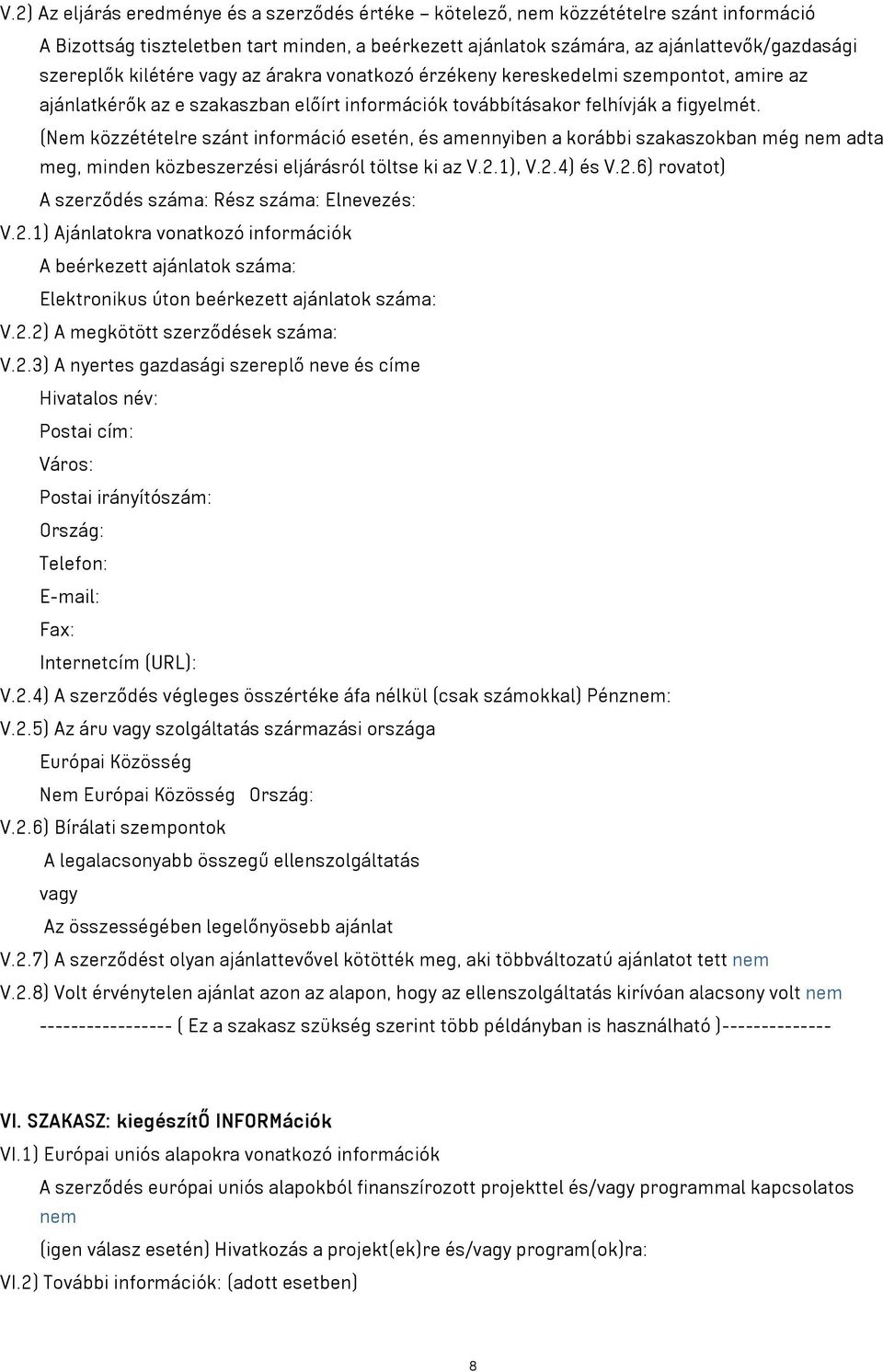 V.2) Az eljárás eredménye és a szerződés értéke – kötelező, nem közzétételre szánt információ

A Bizottság tiszteletben tart minden, a beérkezett ajánlatok számára, az ajánlattevők/gazdasági szereplők kilétére vagy az árakra vonatkozó érzékeny kereskedelmi szempontot, amire az ajánlatkérők az e szakaszban előírt információk továbbításakor felhívják a figyelmét.

(Nem közzétételre szánt információ esetén, és amennyiben a korábbi szakaszokban még nem adta meg, minden közbeszerzési eljárásról töltse ki az V.2.1), V.2.4) és V.2.6) rovatot)

A szerződés száma: Rész száma: Elnevezés:

V.2.1) Ajánlatokra vonatkozó információk

A beérkezett ajánlatok száma:

Elektronikus úton beérkezett ajánlatok száma:

V.2.2) A megkötött szerződések száma:

V.2.3) A nyertes gazdasági szereplő neve és címe

Hivatalos név:

Postai cím:

Város:

Postai irányítószám:

Ország:

Telefon:

E-mail:

Fax:

Internetcím (URL):

V.2.4) A szerződés végleges összértéke áfa nélkül (csak számokkal) Pénznem:

V.2.5) Az áru vagy szolgáltatás származási országa

Európai Közösség

Nem Európai Közösség Ország:

V.2.6) Bírálati szempontok

A legalacsonyabb összegű ellenszolgáltatás

vagy

Az összességében legelőnyösebb ajánlat

V.2.7) A szerződést olyan ajánlattevővel kötötték meg, aki többváltozatú ajánlatot tett nem

V.2.8) Volt érvénytelen ajánlat azon az alapon, hogy az ellenszolgáltatás kirívóan alacsony volt nem

----------------- ( Ez a szakasz szükség szerint több példányban is használható )--------------

VI. SZAKASZ: kiegészítŐ INFORMációk

VI.1) Európai uniós alapokra vonatkozó információk

A szerződés európai uniós alapokból finanszírozott projekttel és/vagy programmal kapcsolatos nem

(igen válasz esetén) Hivatkozás a projekt(ek)re és/vagy program(ok)ra:

VI.2) További információk: (adott esetben)

8